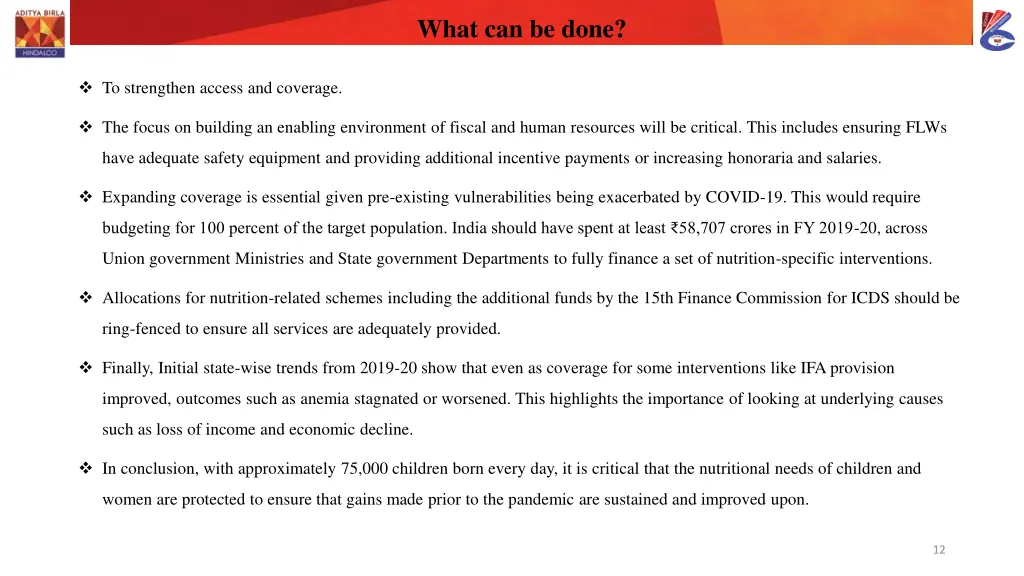 ADITYA BIRLA
HINDALCO

What can be done?

❖ To strengthen access and coverage.

❖ The focus on building an enabling environment of fiscal and human resources will be critical. This includes ensuring FLWs have adequate safety equipment and providing additional incentive payments or increasing honoraria and salaries.

❖ Expanding coverage is essential given pre-existing vulnerabilities being exacerbated by COVID-19. This would require budgeting for 100 percent of the target population. India should have spent at least ₹58,707 crores in FY 2019-20, across Union government Ministries and State government Departments to fully finance a set of nutrition-specific interventions.

❖ Allocations for nutrition-related schemes including the additional funds by the 15th Finance Commission for ICDS should be ring-fenced to ensure all services are adequately provided.

❖ Finally, Initial state-wise trends from 2019-20 show that even as coverage for some interventions like IFA provision improved, outcomes such as anemia stagnated or worsened. This highlights the importance of looking at underlying causes such as loss of income and economic decline.

❖ In conclusion, with approximately 75,000 children born every day, it is critical that the nutritional needs of children and women are protected to ensure that gains made prior to the pandemic are sustained and improved upon.

12